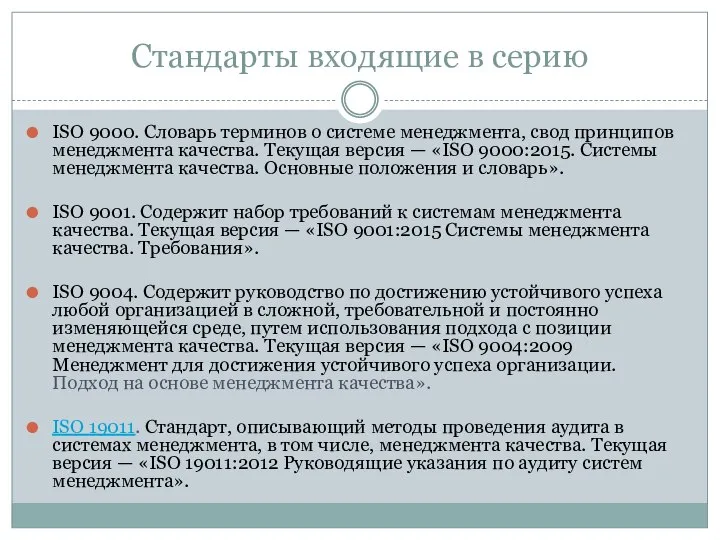 Стандарты входящие в серию

ISO 9000. Словарь терминов о системе менеджмента, свод принципов менеджмента качества. Текущая версия — «ISO 9000:2015. Системы менеджмента качества. Основные положения и словарь».

ISO 9001. Содержит набор требований к системам менеджмента качества. Текущая версия — «ISO 9001:2015 Системы менеджмента качества. Требования».

ISO 9004. Содержит руководство по достижению устойчивого успеха любой организацией в сложной, требовательной и постоянно изменяющейся среде, путем использования подхода с позиции менеджмента качества. Текущая версия — «ISO 9004:2009 Менеджмент для достижения устойчивого успеха организации. Подход на основе менеджмента качества».

ISO 19011. Стандарт, описывающий методы проведения аудита в системах менеджмента, в том числе, менеджмента качества. Текущая версия — «ISO 19011:2012 Руководящие указания по аудиту систем менеджмента».